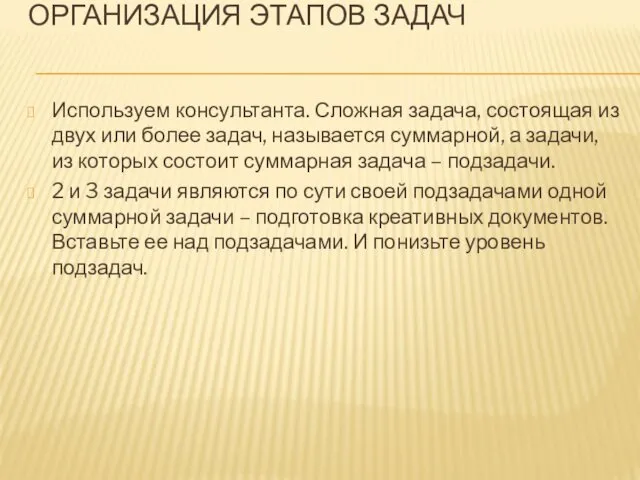 ОРГАНИЗАЦИЯ ЭТАПОВ ЗАДАЧ

Используем консультанта. Сложная задача, состоящая из двух или более задач, называется суммарной, а задачи, из которых состоит суммарная задача – подзадачи.

2 и 3 задачи являются по сути своей подзадачами одной суммарной задачи – подготовка креативных документов. Вставьте ее над подзадачами. И понизьте уровень подзадач.